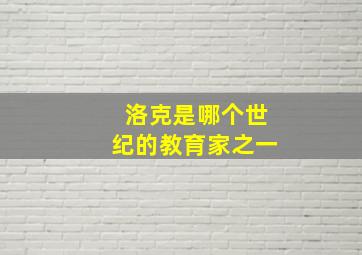 洛克是哪个世纪的教育家之一